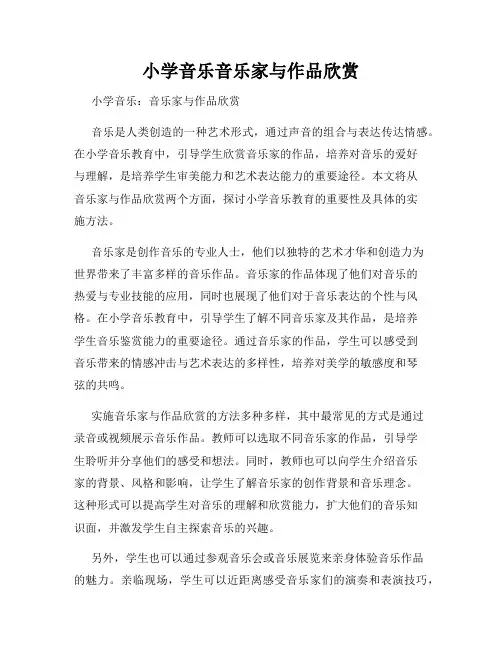 小学音乐音乐家与作品欣赏

小学音乐：音乐家与作品欣赏

音乐是人类创造的一种艺术形式，通过声音的组合与表达传达情感。在小学音乐教育中，引导学生欣赏音乐家的作品，培养对音乐的爱好与理解，是培养学生审美能力和艺术表达能力的重要途径。本文将从音乐家与作品欣赏两个方面，探讨小学音乐教育的重要性及具体的实施方法。

音乐家是创作音乐的专业人士，他们以独特的艺术才华和创造力为世界带来了丰富多样的音乐作品。音乐家的作品体现了他们对音乐的热爱与专业技能的应用，同时也展现了他们对于音乐表达的个性与风格。在小学音乐教育中，引导学生了解不同音乐家及其作品，是培养学生音乐鉴赏能力的重要途径。通过音乐家的作品，学生可以感受到音乐带来的情感冲击与艺术表达的多样性，培养对美学的敏感度和琴弦的共鸣。

实施音乐家与作品欣赏的方法多种多样，其中最常见的方式是通过录音或视频展示音乐作品。教师可以选取不同音乐家的作品，引导学生聆听并分享他们的感受和想法。同时，教师也可以向学生介绍音乐家的背景、风格和影响，让学生了解音乐家的创作背景和音乐理念。这种形式可以提高学生对音乐的理解和欣赏能力，扩大他们的音乐知识面，并激发学生自主探索音乐的兴趣。

另外，学生也可以通过参观音乐会或音乐展览来亲身体验音乐作品的魅力。亲临现场，学生可以近距离感受音乐家们的演奏和表演技巧，